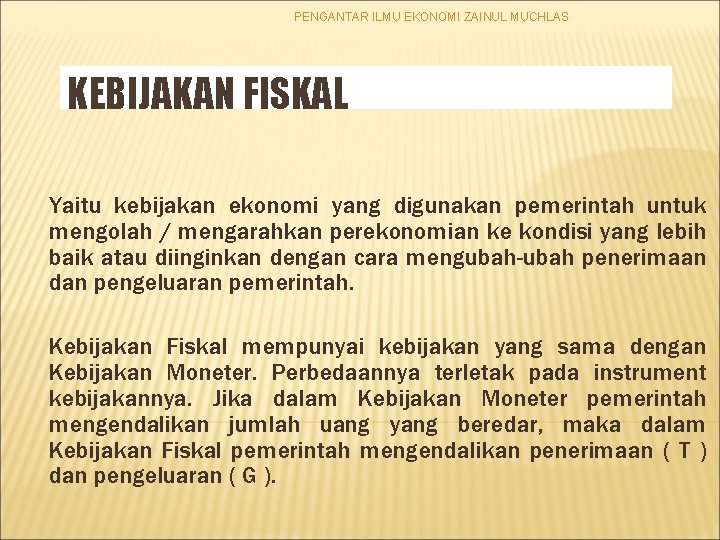 PENGANTAR ILMU EKONOMI ZAINUL MUCHLAS

KEBIJAKAN FISKAL

Yaitu kebijakan ekonomi yang digunakan pemerintah untuk mengolah / mengarahkan perekonomian ke kondisi yang lebih baik atau diinginkan dengan cara mengubah-ubah penerimaan dan pengeluaran pemerintah.

Kebijakan Fiskal mempunyai kebijakan yang sama dengan Kebijakan Moneter. Perbedaannya terletak pada instrument kebijakannya. Jika dalam Kebijakan Moneter pemerintah mengendalikan jumlah uang yang beredar, maka dalam Kebijakan Fiskal pemerintah mengendalikan penerimaan ( T ) dan pengeluaran ( G ).